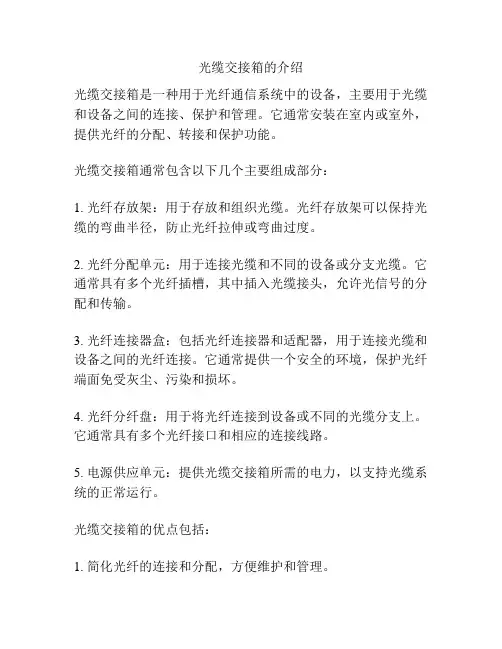 光缆交接箱的介绍

光缆交接箱是一种用于光纤通信系统中的设备，主要用于光缆和设备之间的连接、保护和管理。它通常安装在室内或室外，提供光纤的分配、转接和保护功能。

光缆交接箱通常包含以下几个主要组成部分：

1. 光纤存放架：用于存放和组织光缆。光纤存放架可以保持光缆的弯曲半径，防止光纤拉伸或弯曲过度。

2. 光纤分配单元：用于连接光缆和不同的设备或分支光缆。它通常具有多个光纤插槽，其中插入光缆接头，允许光信号的分配和传输。

3. 光纤连接器盒：包括光纤连接器和适配器，用于连接光缆和设备之间的光纤连接。它通常提供一个安全的环境，保护光纤端面免受灰尘、污染和损坏。

4. 光纤分纤盘：用于将光纤连接到设备或不同的光缆分支上。它通常具有多个光纤接口和相应的连接线路。

5. 电源供应单元：提供光缆交接箱所需的电力，以支持光缆系统的正常运行。

光缆交接箱的优点包括：

1. 简化光纤的连接和分配，方便维护和管理。